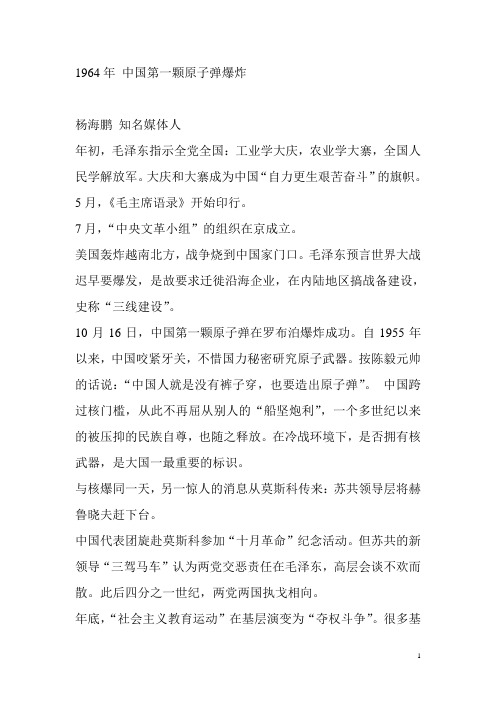 1964 年 中国第一颗原子弹爆炸

杨海鹏 知名媒体人

年初，毛泽东指示全党全国：工业学大庆，农业学大寨，全国人民学解放军。大庆和大寨成为中国“自力更生艰苦奋斗”的旗帜。

5 月，《毛主席语录》开始印行。

7 月，“中央文革小组”的组织在京成立。

美国轰炸越南北方，战争烧到中国家门口。毛泽东预言世界大战迟早要爆发，是故要求迁徙沿海企业，在内陆地区搞战备建设，史称“三线建设”。

10 月 16 日，中国第一颗原子弹在罗布泊爆炸成功。自 1955 年以来，中国咬紧牙关，不惜国力秘密研究原子武器。按陈毅元帅的话说：“中国人就是没有裤子穿，也要造出原子弹”。 中国跨过核门槛，从此不再屈从别人的“船坚炮利”，一个多世纪以来的被压抑的民族自尊，也随之释放。在冷战环境下，是否拥有核武器，是大国一最重要的标识。

与核爆同一天，另一惊人的消息从莫斯科传来：苏共领导层将赫鲁晓夫赶下台。

中国代表团旋赴莫斯科参加“十月革命”纪念活动。但苏共的新领导“三驾马车”认为两党交恶责任在毛泽东，高层会谈不欢而散。此后四分之一世纪，两党两国执戈相向。

年底，“社会主义教育运动”在基层演变为“夺权斗争”。很多基

1